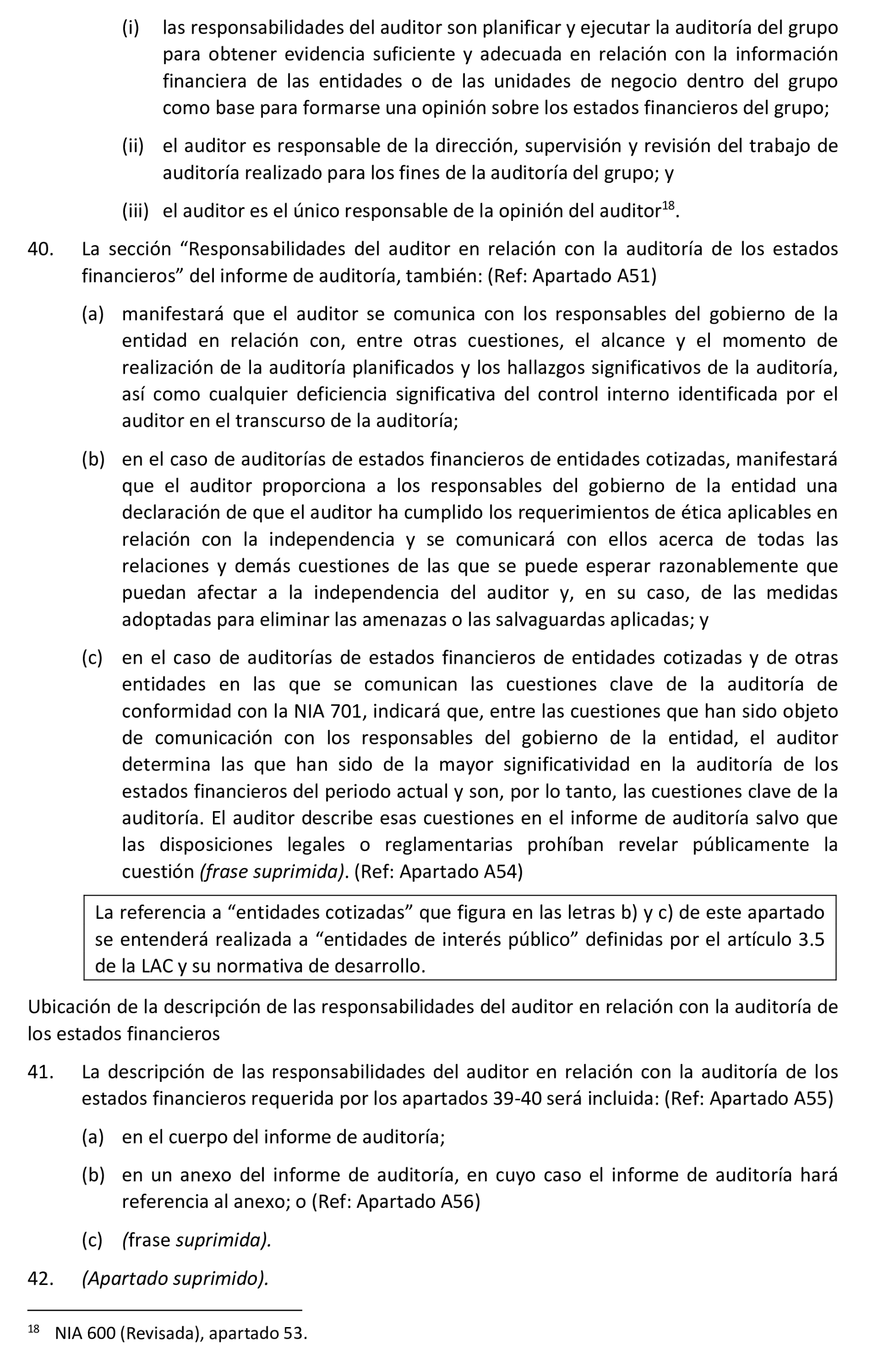 (i) las responsabilidades del auditor son planificar y ejecutar la auditoría del grupo para obtener evidencia suficiente y adecuada en relación con la información financiera de las entidades o de las unidades de negocio dentro del grupo como base para formarse una opinión sobre los estados financieros del grupo;

(ii) el auditor es responsable de la dirección, supervisión y revisión del trabajo de auditoría realizado para los fines de la auditoría del grupo; y

(iii) el auditor es el único responsable de la opinión del auditor$^{18}$.

40. La sección “Responsabilidades del auditor en relación con la auditoría de los estados financieros” del informe de auditoría, también: (Ref: Apartado A51)

(a) manifestará que el auditor se comunica con los responsables del gobierno de la entidad en relación con, entre otras cuestiones, el alcance y el momento de realización de la auditoría planificados y los hallazgos significativos de la auditoría, así como cualquier deficiencia significativa del control interno identificada por el auditor en el transcurso de la auditoría;

(b) en el caso de auditorías de estados financieros de entidades cotizadas, manifestará que el auditor proporciona a los responsables del gobierno de la entidad una declaración de que el auditor ha cumplido los requerimientos de ética aplicables en relación con la independencia y se comunicará con ellos acerca de todas las relaciones y demás cuestiones de las que se puede esperar razonablemente que puedan afectar a la independencia del auditor y, en su caso, de las medidas adoptadas para eliminar las amenazas o las salvaguardas aplicadas; y

(c) en el caso de auditorías de estados financieros de entidades cotizadas y de otras entidades en las que se comunican las cuestiones clave de la auditoría de conformidad con la NIA 701, indicará que, entre las cuestiones que han sido objeto de comunicación con los responsables del gobierno de la entidad, el auditor determina las que han sido de la mayor significatividad en la auditoría de los estados financieros del periodo actual y son, por lo tanto, las cuestiones clave de la auditoría. El auditor describe esas cuestiones en el informe de auditoría salvo que las disposiciones legales o reglamentarias prohíban revelar públicamente la cuestión (frase suprimida). (Ref: Apartado A54)

La referencia a “entidades cotizadas” que figura en las letras b) y c) de este apartado se entenderá realizada a “entidades de interés público” definidas por el artículo 3.5 de la LAC y su normativa de desarrollo.

Ubicación de la descripción de las responsabilidades del auditor en relación con la auditoría de los estados financieros

41. La descripción de las responsabilidades del auditor en relación con la auditoría de los estados financieros requerida por los apartados 39-40 será incluida: (Ref: Apartado A55)

(a) en el cuerpo del informe de auditoría;

(b) en un anexo del informe de auditoría, en cuyo caso el informe de auditoría hará referencia al anexo; o (Ref: Apartado A56)

(c) (frase suprimida).

42. (Apartado suprimido).

$^{18}$ NIA 600 (Revisada), apartado 53.